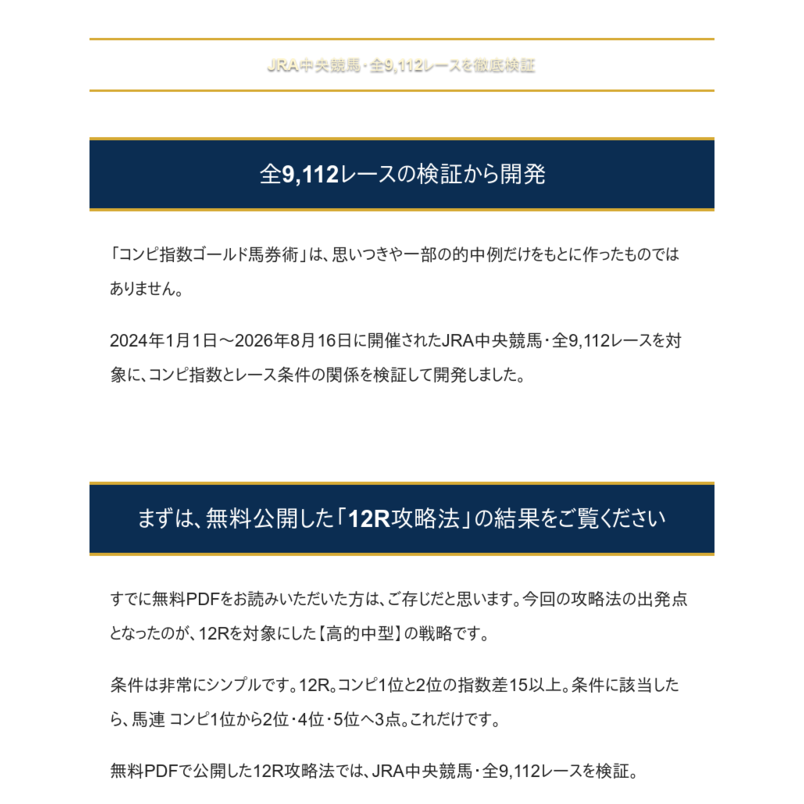 JRA中央競馬・全9,112レースを徹底検証

全9,112レースの検証から開発

「コンピ指数ゴールド馬券術」は、思いつきや一部の的中例だけをもとに作ったものではありません。

2024年1月1日～2026年8月16日に開催されたJRA中央競馬・全9,112レースを対象に、コンピ指数とレース条件の関係を検証して開発しました。

まずは、無料公開した「12R攻略法」の結果をご覧ください

すでに無料PDFをお読みいただいた方は、ご存じだと思います。今回の攻略法の出発点となったのが、12Rを対象にした【高的中型】の戦略です。

条件は非常にシンプルです。12R。コンピ1位と2位の指数差15以上。条件に該当したら、馬連 コンピ1位から2位・4位・5位へ3点。これだけです。

無料PDFで公開した12R攻略法では、JRA中央競馬・全9,112レースを検証。